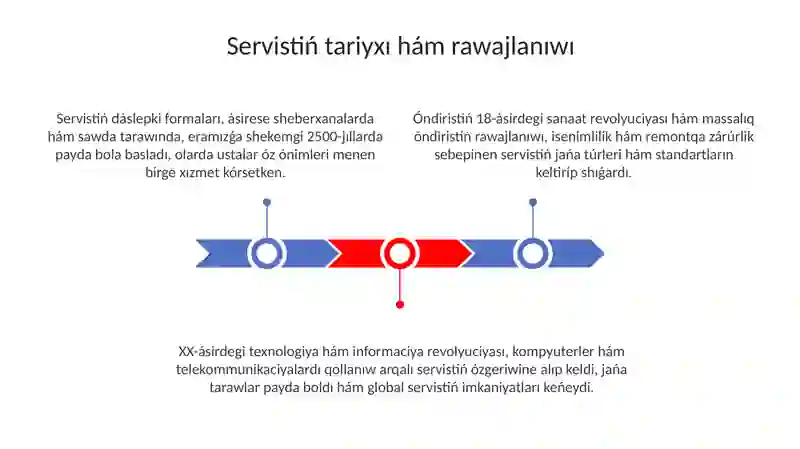 Servistiń tariyxı hám rawajlanıwı

Servistiń dáslepki formaları, ásirese sheberxanalarda hám sawda tarawında, eramızǵa shekemgi 2500-jıllarda payda bola basladı, olarda ustalar óz ónimleri menen birge xızmet kórsetken.

Óndiristiń 18-ásirdegi sanaat revolyuciyası hám massalıq óndiristiń rawajlanıwı, isenimlilik hám remontqa zárúrlik sebepinen servistiń jańa túrleri hám standartların keltirip shıǵardı.

XX-ásirdegi texnologiya hám informaciya revolyuciyası, kompyuterler hám telekommunikaciyalardı qollanıw arqalı servistiń ózgeriwine alıp keldi, jańa tarawlar payda boldı hám global servistiń imkaniyatları keńeydi.